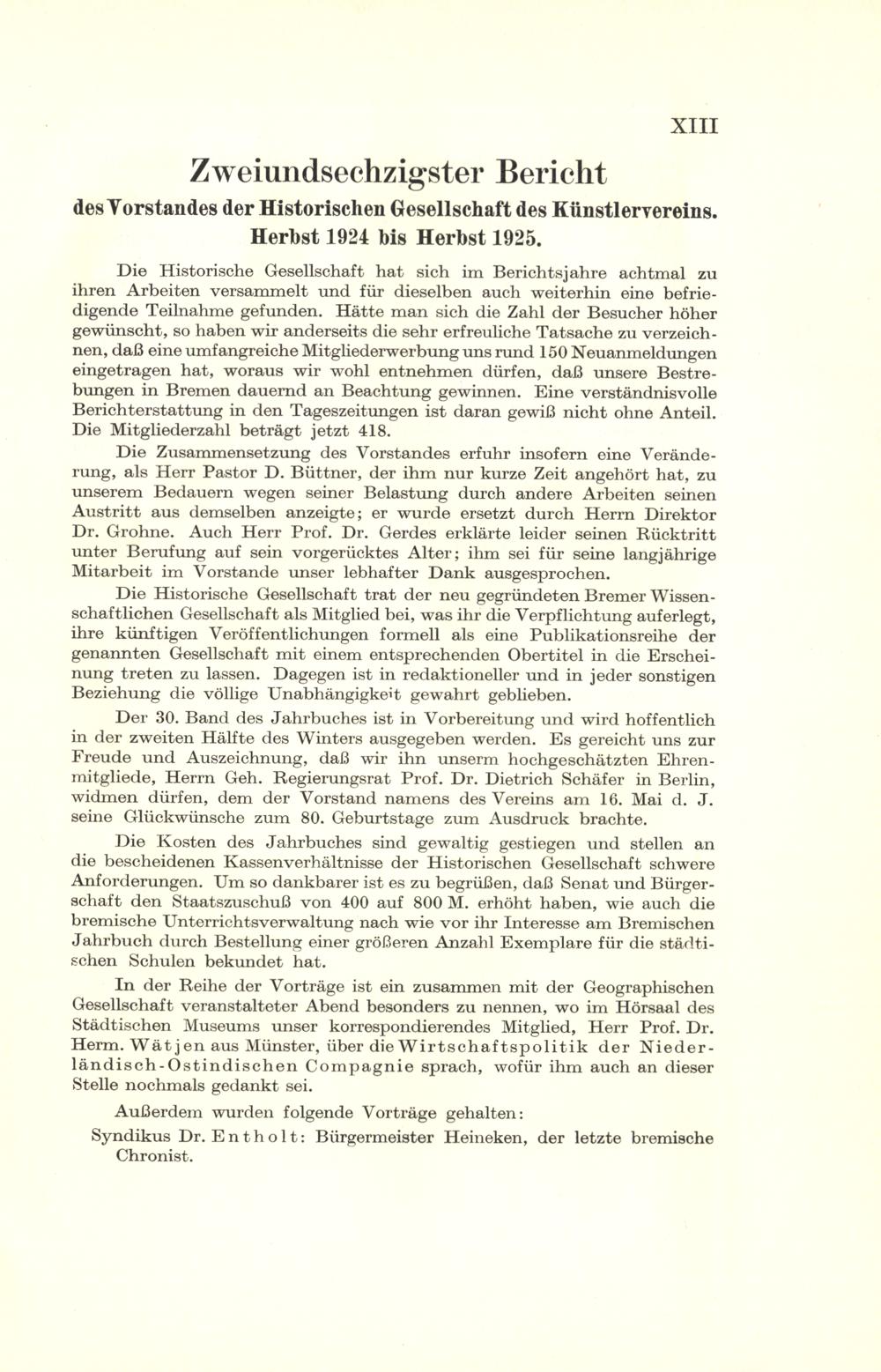 XIII

Zweiundsechzigster Bericht
des Vorstandes der Historischen Gesellschaft des Künstlervereins.
Herbst 1924 bis Herbst 1925.

Die Historische Gesellschaft hat sich im Berichtsjahre achtmal zu ihren Arbeiten versammelt und für dieselben auch weiterhin eine befriedigende Teilnahme gefunden. Hätte man sich die Zahl der Besucher höher gewünscht, so haben wir anderseits die sehr erfreuliche Tatsache zu verzeichnen, daß eine umfangreiche Mitgliederwerbung uns rund 150 Neuanmeldungen eingetragen hat, woraus wir wohl entnehmen dürfen, daß unsere Bestrebungen in Bremen dauernd an Beachtung gewinnen. Eine verständnisvolle Berichterstattung in den Tageszeitungen ist daran gewiß nicht ohne Anteil. Die Mitgliederzahl beträgt jetzt 418.

Die Zusammensetzung des Vorstandes erfuhr insofern eine Veränderung, als Herr Pastor D. Büttner, der ihm nur kurze Zeit angehört hat, zu unserem Bedauern wegen seiner Belastung durch andere Arbeiten seinen Austritt aus demselben anzeigte; er wurde ersetzt durch Herrn Direktor Dr. Grohne. Auch Herr Prof. Dr. Gerdes erklärte leider seinen Rücktritt unter Berufung auf sein vorgerücktes Alter; ihm sei für seine langjährige Mitarbeit im Vorstande unser lebhafter Dank ausgesprochen.

Die Historische Gesellschaft trat der neu gegründeten Bremer Wissenschaftlichen Gesellschaft als Mitglied bei, was ihr die Verpflichtung auferlegt, ihre künftigen Veröffentlichungen formell als eine Publikationsreihe der genannten Gesellschaft mit einem entsprechenden Obertitel in die Erscheinung treten zu lassen. Dagegen ist in redaktioneller und in jeder sonstigen Beziehung die völlige Unabhängigkeit gewahrt geblieben.

Der 30. Band des Jahrbuches ist in Vorbereitung und wird hoffentlich in der zweiten Hälfte des Winters ausgegeben werden. Es gereicht uns zur Freude und Auszeichnung, daß wir ihn unserm hochgeschätzten Ehrenmitgliede, Herrn Geh. Regierungsrat Prof. Dr. Dietrich Schäfer in Berlin, widmen dürfen, dem der Vorstand namens des Vereins am 16. Mai d. J. seine Glückwünsche zum 80. Geburtstage zum Ausdruck brachte.

Die Kosten des Jahrbuches sind gewaltig gestiegen und stellen an die bescheidenen Kassenverhältnisse der Historischen Gesellschaft schwere Anforderungen. Um so dankbarer ist es zu begrüßen, daß Senat und Bürgerschaft den Staatszuschuß von 400 auf 800 M. erhöht haben, wie auch die bremische Unterrichtsverwaltung nach wie vor ihr Interesse am Bremischen Jahrbuch durch Bestellung einer größeren Anzahl Exemplare für die städtischen Schulen bekundet hat.

In der Reihe der Vorträge ist ein zusammen mit der Geographischen Gesellschaft veranstalteter Abend besonders zu nennen, wo im Hörsaal des Städtischen Museums unser korrespondierendes Mitglied, Herr Prof. Dr. Herm. Wätjen aus Münster, über die Wirtschaftspolitik der Niederländisch-Ostindischen Compagnie sprach, wofür ihm auch an dieser Stelle nochmals gedankt sei.

Außerdem wurden folgende Vorträge gehalten:

Syndikus Dr. Entholt: Bürgermeister Heineken, der letzte bremische Chronist.